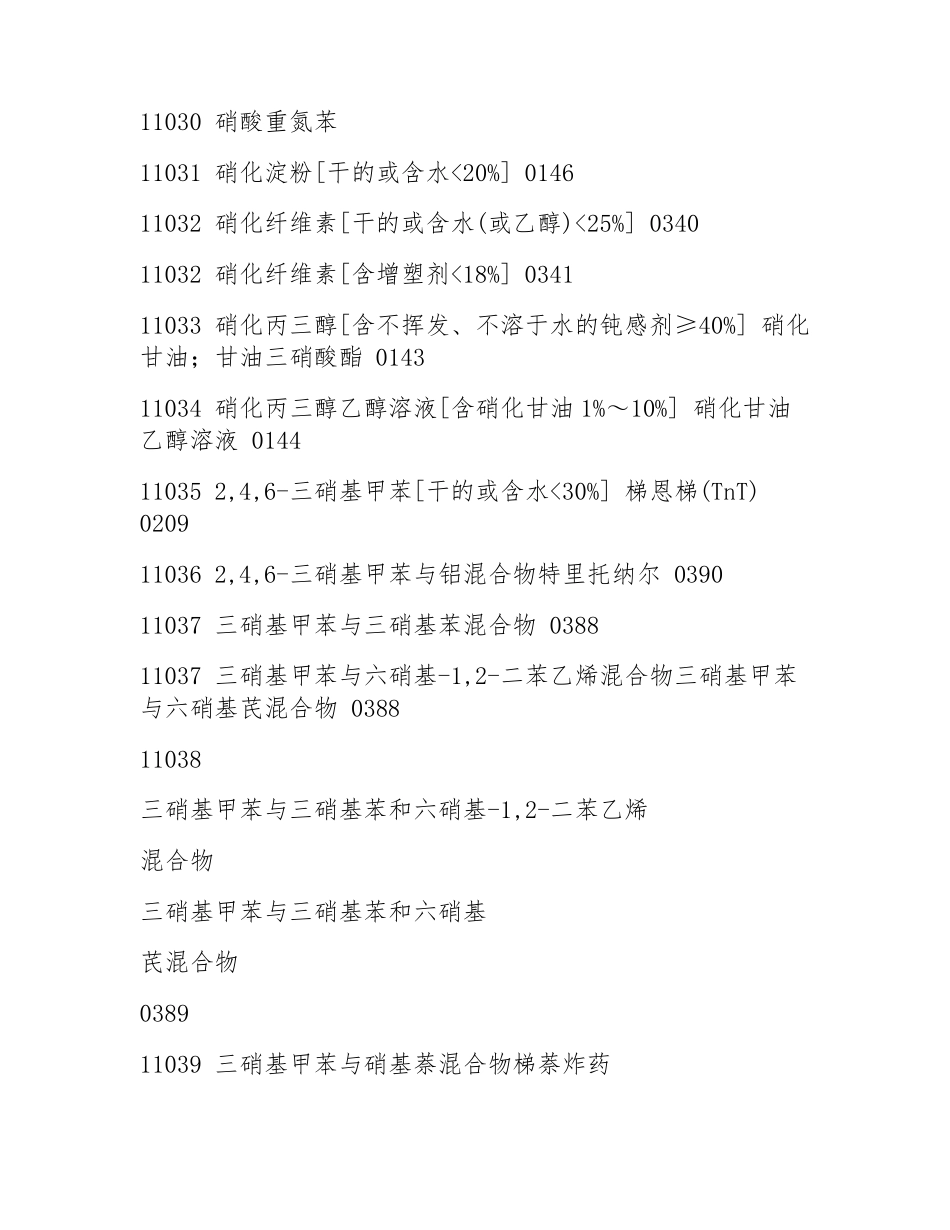 11030 硝酸重氮苯

11031 硝化淀粉[干的或含水<20%] 0146

11032 硝化纤维素[干的或含水(或乙醇)<25%] 0340

11032 硝化纤维素[含增塑剂<18%] 0341

11033 硝化丙三醇[含不挥发、不溶于水的钝感剂≥40%] 硝化甘油；甘油三硝酸酯 0143

11034 硝化丙三醇乙醇溶液[含硝化甘油 1%～10%] 硝化甘油乙醇溶液 0144

11035 2,4,6-三硝基甲苯[干的或含水<30%] 梯恩梯(TnT) 0209

11036 2,4,6-三硝基甲苯与铝混合物特里托纳尔 0390

11037 三硝基甲苯与三硝基苯混合物 0388

11037 三硝基甲苯与六硝基-1,2-二苯乙烯混合物三硝基甲苯与六硝基芪混合物 0388

11038

三硝基甲苯与三硝基苯和六硝基-1,2-二苯乙烯

混合物

三硝基甲苯与三硝基苯和六硝基

芪混合物

0389

11039 三硝基甲苯与硝基萘混合物梯萘炸药